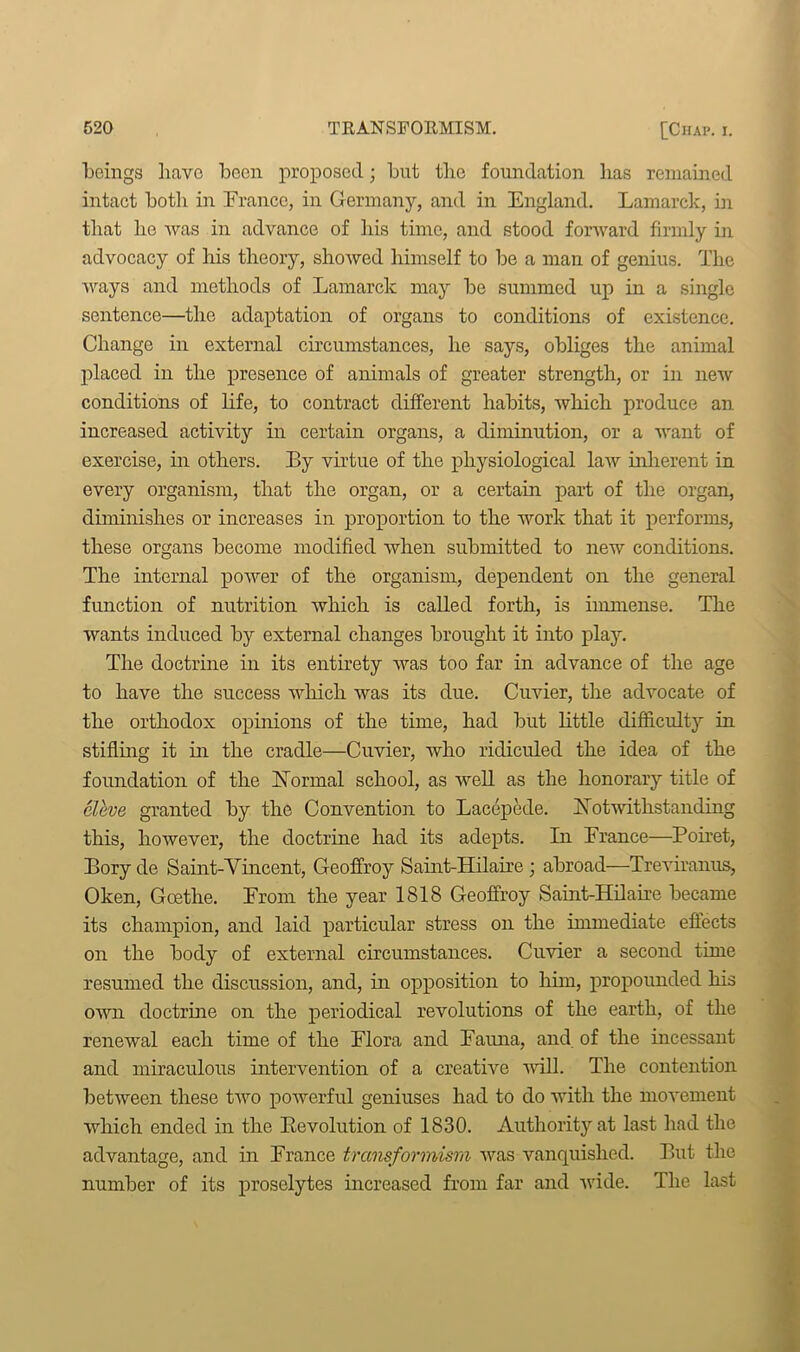 520 TRANSFORMISM. [Chap. I.

beings have been proposed; but the foundation has remained intact both in France, in Germany, and in England. Lamarck, in that he was in advance of his time, and stood forward firmly in advocacy of his theory, showed himself to be a man of genius. The ways and methods of Lamarck may be summed up in a single sentence—the adaptation of organs to conditions of existence. Change in external circumstances, he says, obliges the animal placed in the presence of animals of greater strength, or in new conditions of life, to contract different habits, which produce an increased activity in certain organs, a diminution, or a want of exercise, in others. By virtue of the physiological law inherent in every organism, that the organ, or a certain part of the organ, diminishes or increases in proportion to the work that it performs, these organs become modified when submitted to new conditions. The internal power of the organism, dependent on the general function of nutrition which is called forth, is immense. The wants induced by external changes brought it into play.

The doctrine in its entirety was too far in advance of the age to have the success which was its due. Cuvier, the advocate of the orthodox opinions of the time, had but little difficulty in stifling it in the cradle—Cuvier, who ridiculed the idea of the foundation of the Normal school, as well as the honorary title of élève granted by the Convention to Lacépède. Notwithstanding this, however, the doctrine had its adepts. In France—Poiret, Bory de Saint-Vincent, Geoffroy Saint-Hilaire; abroad—Treviranus, Oken, Gœthe. From the year 1818 Geoffroy Saint-Hilaire became its champion, and laid particular stress on the immediate effects on the body of external circumstances. Cuvier a second time resumed the discussion, and, in opposition to him, propounded his own doctrine on the periodical revolutions of the earth, of the renewal each time of the Flora and Fauna, and of the incessant and miraculous intervention of a creative will. The contention between these two powerful geniuses had to do with the movement which ended in the Revolution of 1830. Authority at last had the advantage, and in France transformism was vanquished. But the number of its proselytes increased from far and wide. The last